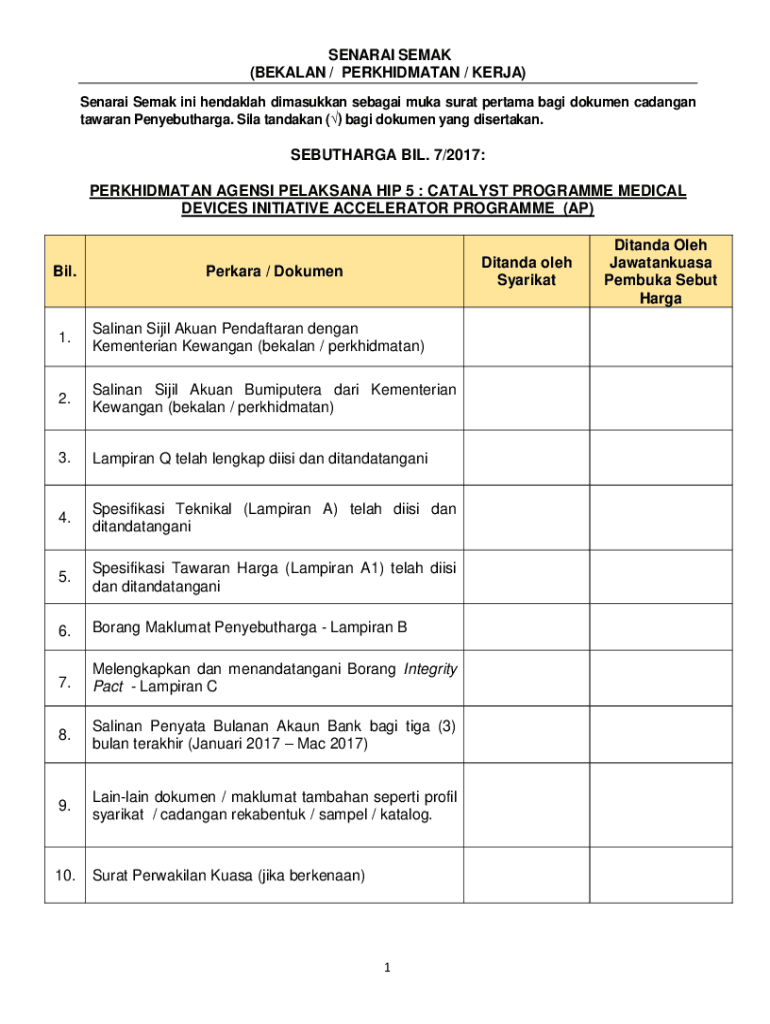 SENARAI SEMAK
(BEKALAN / PERKHIDMATAN / KERJA)

Senarai Semak ini hendaklah dimasukkan sebagai muka surat pertama bagi dokumen cadangan tawaran Penyebutharga. Sila tandakan (√) bagi dokumen yang disertakan.

SEBUTHARGA BIL. 7/2017:

PERKHIDMATAN AGENSI PELAKSANA HIP 5 : CATALYST PROGRAMME MEDICAL DEVICES INITIATIVE ACCELERATOR PROGRAMME (AP)

| Bil. | Perkara / Dokumen | Ditanda oleh Syarikat | Ditanda Oleh Jawatankuasa Pembuka Sebut Harga |
|---|---|---|---|
| 1. | Salinan Sijil Akuan Pendaftaran dengan Kementerian Kewangan (bekalan / perkhidmatan) | | |
| 2. | Salinan Sijil Akuan Bumiputera dari Kementerian Kewangan (bekalan / perkhidmatan) | | |
| 3. | Lampiran Q telah lengkap diisi dan ditandatangani | | |
| 4. | Spesifikasi Teknikal (Lampiran A) telah diisi dan ditandatangani | | |
| 5. | Spesifikasi Tawaran Harga (Lampiran A1) telah diisi dan ditandatangani | | |
| 6. | Borang Maklumat Penyebutharga - Lampiran B | | |
| 7. | Melengkapkan dan menandatangani Borang Integrity Pact - Lampiran C | | |
| 8. | Salinan Penyata Bulanan Akaun Bank bagi tiga (3) bulan terakhir (Januari 2017 – Mac 2017) | | |
| 9. | Lain-lain dokumen / maklumat tambahan seperti profil syarikat / cadangan rekabentuk / sampel / katalog. | | |
| 10. | Surat Perwakilan Kuasa (jika berkenaan) | | |

1